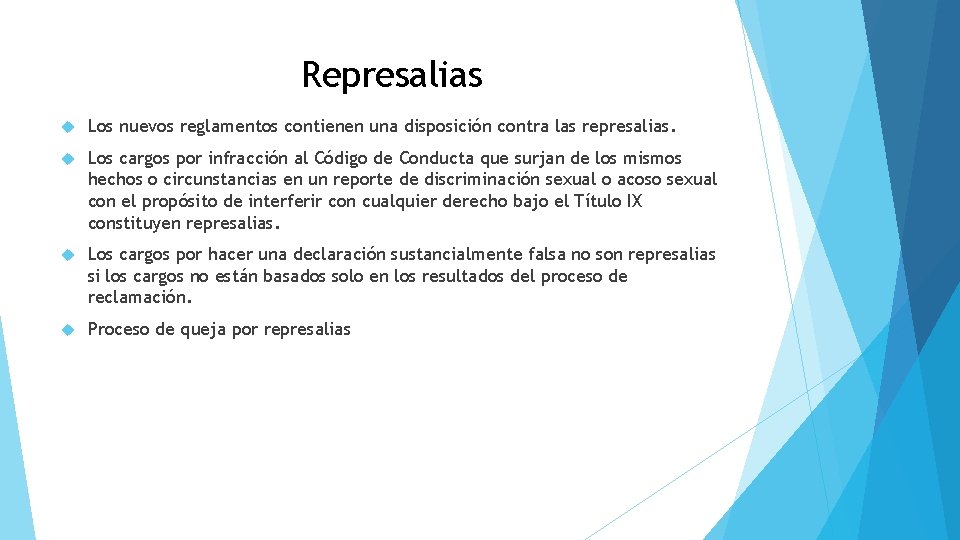 Represalias

Los nuevos reglamentos contienen una disposición contra las represalias.

Los cargos por infracción al Código de Conducta que surjan de los mismos hechos o circunstancias en un reporte de discriminación sexual o acoso sexual con el propósito de interferir con cualquier derecho bajo el Título IX constituyen represalias.

Los cargos por hacer una declaración sustancialmente falsa no son represalias si los cargos no están basados solo en los resultados del proceso de reclamación.

Proceso de queja por represalias